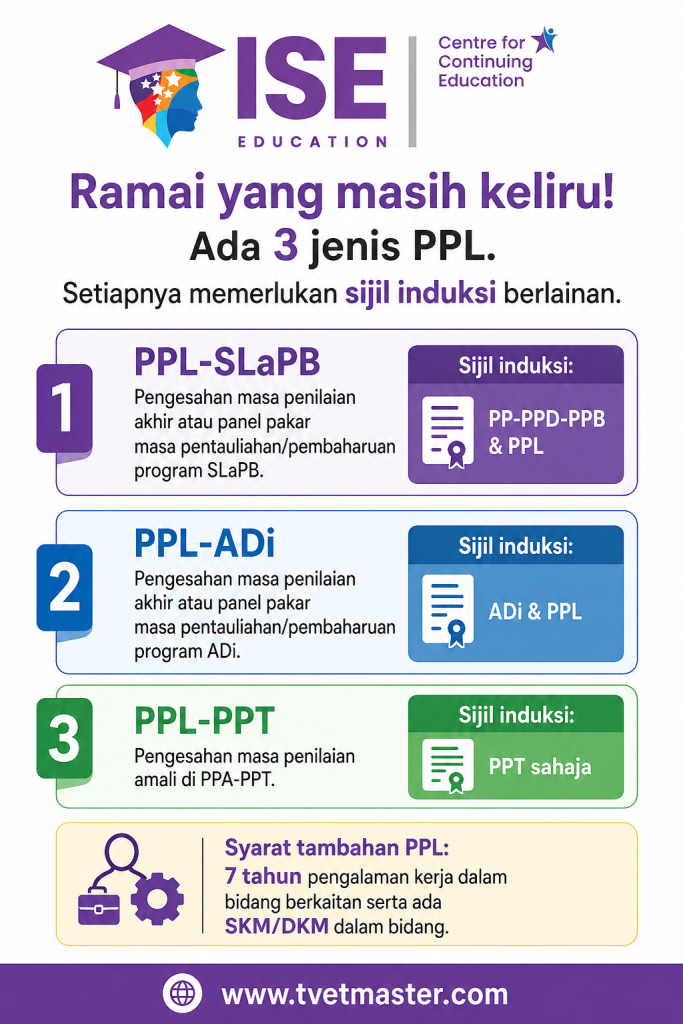 ISE
EDUCATION

Centre for Continuing Education

Ramai yang masih keliru!
Ada 3 jenis PPL.
Setiapnya memerlukan sijil induksi berlainan.

1
PPL-SLaPB
Pengesahan masa penilaian akhir atau panel pakar masa pentauliahan/pembaharuan program SLaPB.
Sijil induksi:
PP-PPD-PPB & PPL

2
PPL-ADi
Pengesahan masa penilaian akhir atau panel pakar masa pentauliahan/pembaharuan program ADi.
Sijil induksi:
ADi & PPL

3
PPL-PPT
Pengesahan masa penilaian amali di PPA-PPT.
Sijil induksi:
PPT sahaja

Syarat tambahan PPL:
7 tahun pengalaman kerja dalam bidang berkaitan serta ada SKM/DKM dalam bidang.

www.tvetmaster.com